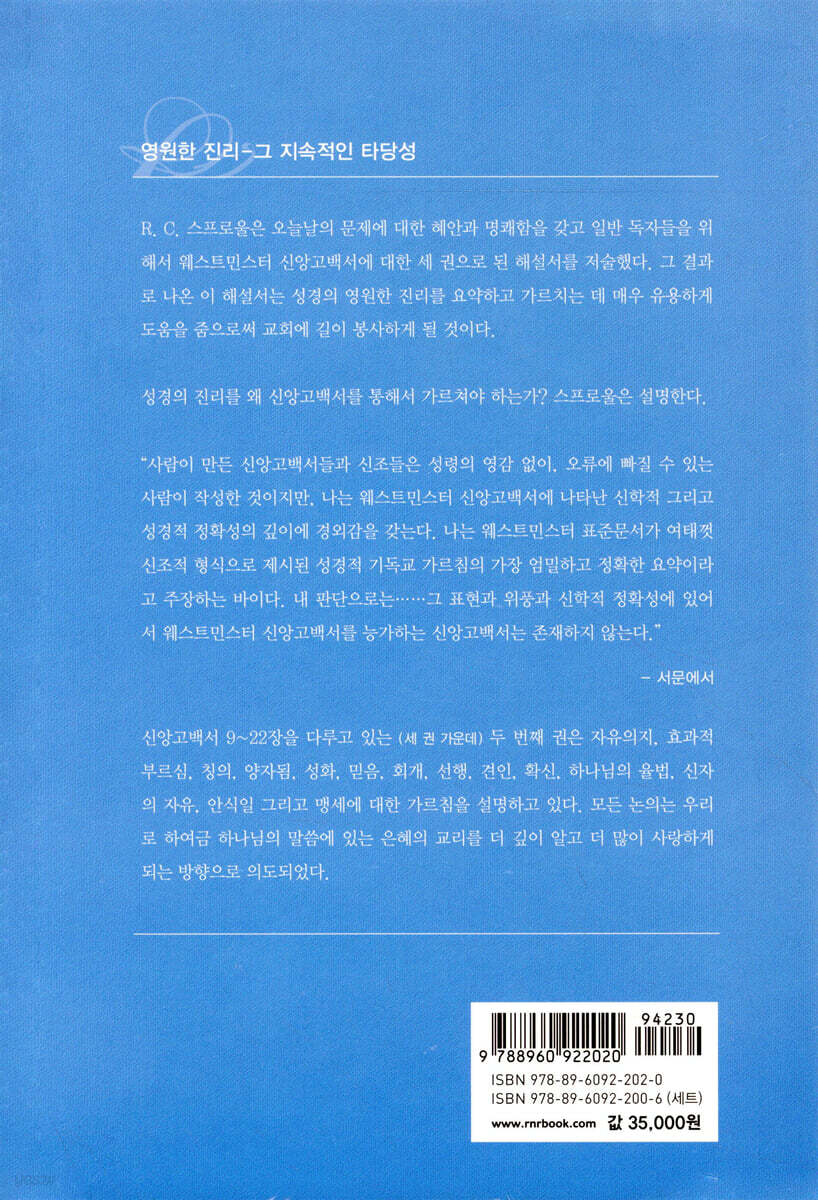 영원한 진리-그 지속적인 타당성

R. C. 스프로울은 오늘날의 문제에 대한 혜안과 명쾌함을 갖고 일반 독자들을 위해서 웨스트민스터 신앙고백서에 대한 세 권으로 된 해설서를 저술했다. 그 결과로 나온 이 해설서는 성경의 영원한 진리를 요약하고 가르치는 데 매우 유용하게 도움을 줌으로써 교회에 길이 봉사하게 될 것이다.

성경의 진리를 왜 신앙고백서를 통해서 가르쳐야 하는가? 스프로울은 설명한다.

"사람이 만든 신앙고백서들과 신조들은 성령의 영감 없이, 오류에 빠질 수 있는 사람이 작성한 것이지만, 나는 웨스트민스터 신앙고백서에 나타난 신학적 그리고 성경적 정확성의 깊이에 경외감을 갖는다. 나는 웨스트민스터 표준문서가 여태껏 신조적 형식으로 제시된 성경적 기독교 가르침의 가장 엄밀하고 정확한 요약이라고 주장하는 바이다. 내 판단으로는……그 표현과 위풍과 신학적 정확성에 있어서 웨스트민스터 신앙고백서를 능가하는 신앙고백서는 존재하지 않는다."

- 서문에서

신앙고백서 9~22장을 다루고 있는 (세 권 가운데) 두 번째 권은 자유의지, 효과적 부르심, 칭의, 양자됨, 성화, 믿음, 회개, 선행, 견인, 확신, 하나님의 율법, 신자의 자유, 안식일 그리고 맹세에 대한 가르침을 설명하고 있다. 모든 논의는 우리로 하여금 하나님의 말씀에 있는 은혜의 교리를 더 깊이 알고 더 많이 사랑하게 되는 방향으로 의도되었다.

94230
9 788960 922020
ISBN 978-89-6092-202-0
ISBN 978-89-6092-200-6 (세트)
www.rnrbook.com 값 35,000원